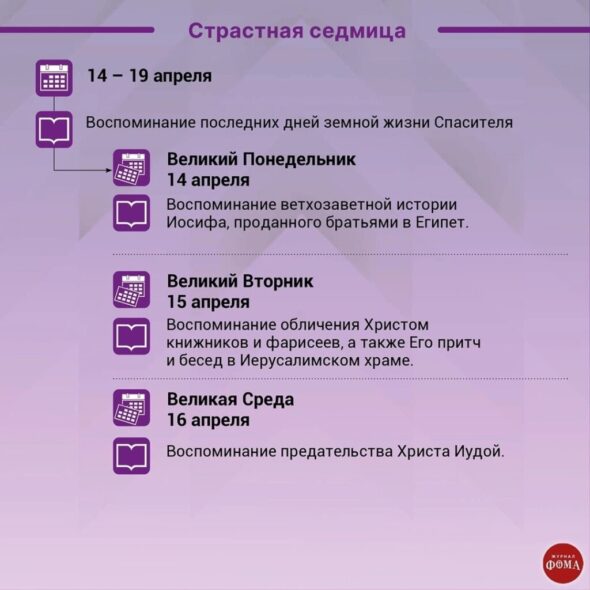 Страстная седмица

14 – 19 апреля

Воспоминание последних дней земной жизни Спасителя

Великий Понедельник
14 апреля

Воспоминание ветхозаветной истории Иосифа, проданного братьями в Египет.

Великий Вторник
15 апреля

Воспоминание обличения Христом книжников и фарисеев, а также Его притч и бесед в Иерусалимском храме.

Великая Среда
16 апреля

Воспоминание предательства Христа Иудой.

ЖУРНАЛ ФОМА